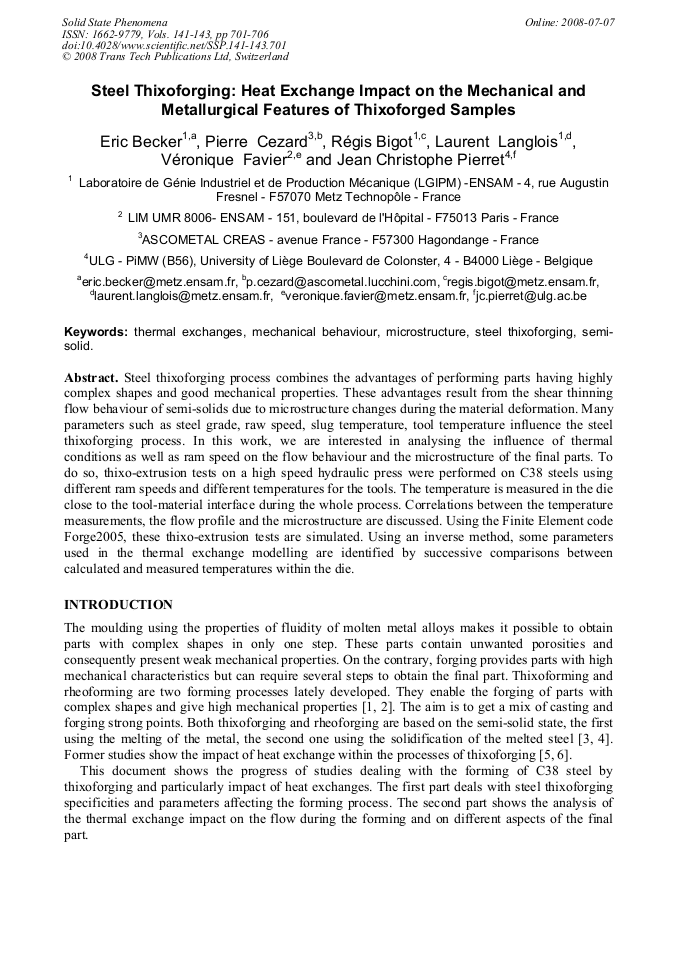 Solid State Phenomena
ISSN: 1662-9779, Vols. 141-143, pp 701-706
doi:10.4028/www.scientific.net/SSP.141-143.701
© 2008 Trans Tech Publications Ltd, Switzerland

Online: 2008-07-07

Steel Thixoforging: Heat Exchange Impact on the Mechanical and Metallurgical Features of Thixoforged Samples

Eric Becker$^{1,a}$, Pierre Cezard$^{3,b}$, Régis Bigot$^{1,c}$, Laurent Langlois$^{1,d}$, Véronique Favier$^{2,e}$ and Jean Christophe Pierret$^{4,f}$

$^1$ Laboratoire de Génie Industriel et de Production Mécanique (LGIPM) -ENSAM - 4, rue Augustin Fresnel - F57070 Metz Technopôle - France

$^2$ LIM UMR 8006- ENSAM - 151, boulevard de l'Hôpital - F75013 Paris - France

$^3$ASCOMETAL CREAS - avenue France - F57300 Hagondange - France

$^4$ULG - PiMW (B56), University of Liège Boulevard de Colonster, 4 - B4000 Liège - Belgique

$^a$eric.becker@metz.ensam.fr, $^b$p.cezard@ascometal.lucchini.com, $^c$regis.bigot@metz.ensam.fr, $^d$laurent.langlois@metz.ensam.fr, $^e$veronique.favier@metz.ensam.fr, $^f$jc.pierret@ulg.ac.be

Keywords: thermal exchanges, mechanical behaviour, microstructure, steel thixoforging, semi-solid.

Abstract. Steel thixoforging process combines the advantages of performing parts having highly complex shapes and good mechanical properties. These advantages result from the shear thinning flow behaviour of semi-solids due to microstructure changes during the material deformation. Many parameters such as steel grade, raw speed, slug temperature, tool temperature influence the steel thixoforging process. In this work, we are interested in analysing the influence of thermal conditions as well as ram speed on the flow behaviour and the microstructure of the final parts. To do so, thixo-extrusion tests on a high speed hydraulic press were performed on C38 steels using different ram speeds and different temperatures for the tools. The temperature is measured in the die close to the tool-material interface during the whole process. Correlations between the temperature measurements, the flow profile and the microstructure are discussed. Using the Finite Element code Forge2005, these thixo-extrusion tests are simulated. Using an inverse method, some parameters used in the thermal exchange modelling are identified by successive comparisons between calculated and measured temperatures within the die.

INTRODUCTION

The moulding using the properties of fluidity of molten metal alloys makes it possible to obtain parts with complex shapes in only one step. These parts contain unwanted porosities and consequently present weak mechanical properties. On the contrary, forging provides parts with high mechanical characteristics but can require several steps to obtain the final part. Thixoforming and rheoforming are two forming processes lately developed. They enable the forging of parts with complex shapes and give high mechanical properties [1, 2]. The aim is to get a mix of casting and forging strong points. Both thixoforging and rheoforging are based on the semi-solid state, the first using the melting of the metal, the second one using the solidification of the melted steel [3, 4]. Former studies show the impact of heat exchange within the processes of thixoforging [5, 6].

This document shows the progress of studies dealing with the forming of C38 steel by thixoforging and particularly impact of heat exchanges. The first part deals with steel thixoforging specificities and parameters affecting the forming process. The second part shows the analysis of the thermal exchange impact on the flow during the forming and on different aspects of the final part.